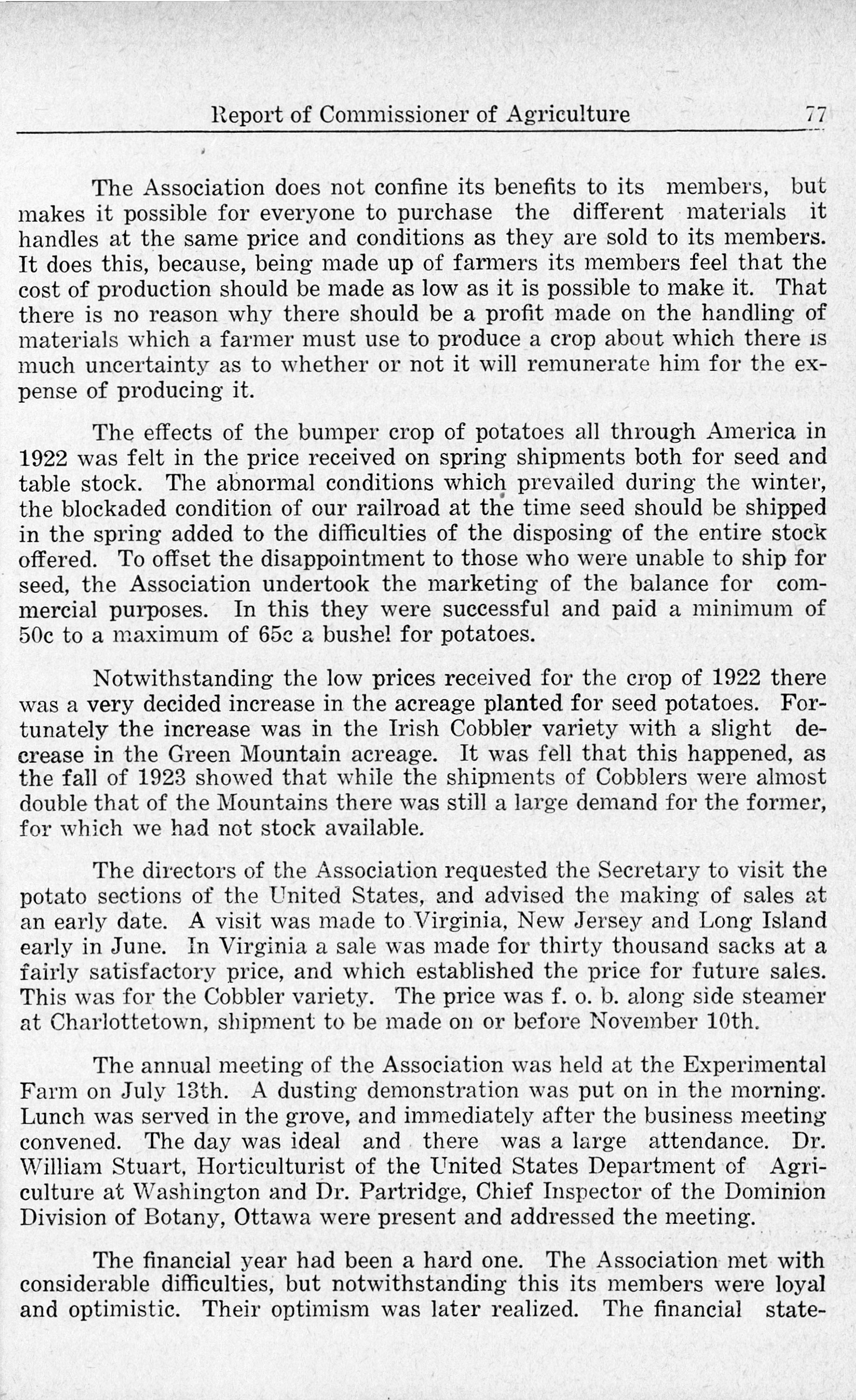 Report of Commissioner of Agriculture 77

The Association does not confine its benefits to its members, but makes it possible for everyone to purchase the different materials it handles at the same price and conditions as they are sold to its members. It does this, because, being made up of farmers its members feel that the cost of production should be made as low as it is possible to make it. That there is no reason why there should be a profit made on the handling of materials which a farmer must use to produce a crop about which there is much uncertainty as to whether or not it will remunerate him for the expense of producing it.

The effects of the bumper crop of potatoes all through America in 1922 was felt in the price received on spring shipments both for seed and table stock. The abnormal conditions which prevailed during the winter, the blockaded condition of our railroad at the time seed should be shipped in the spring added to the difficulties of the disposing of the entire stock offered. To offset the disappointment to those who were unable to ship for seed, the Association undertook the marketing of the balance for commercial purposes. In this they were successful and paid a minimum of 50c to a maximum of 65c a bushel for potatoes.

Notwithstanding the low prices received for the crop of 1922 there was a very decided increase in the acreage planted for seed potatoes. Fortunately the increase was in the Irish Cobbler variety with a slight decrease in the Green Mountain acreage. It was fell that this happened, as the fall of 1923 showed that while the shipments of Cobblers were almost double that of the Mountains there was still a large demand for the former, for which we had not stock available.

The directors of the Association requested the Secretary to visit the potato sections of the United States, and advised the making of sales at an early date. A visit was made to Virginia, New Jersey and Long Island early in June. In Virginia a sale was made for thirty thousand sacks at a fairly satisfactory price, and which established the price for future sales. This was for the Cobbler variety. The price was f. o. b. along side steamer at Charlottetown, shipment to be made on or before November 10th.

The annual meeting of the Association was held at the Experimental Farm on July 13th. A dusting demonstration was put on in the morning. Lunch was served in the grove, and immediately after the business meeting convened. The day was ideal and there was a large attendance. Dr. William Stuart, Horticulturist of the United States Department of Agriculture at Washington and Dr. Partridge, Chief Inspector of the Dominion Division of Botany, Ottawa were present and addressed the meeting.

The financial year had been a hard one. The Association met with considerable difficulties, but notwithstanding this its members were loyal and optimistic. Their optimism was later realized. The financial state-